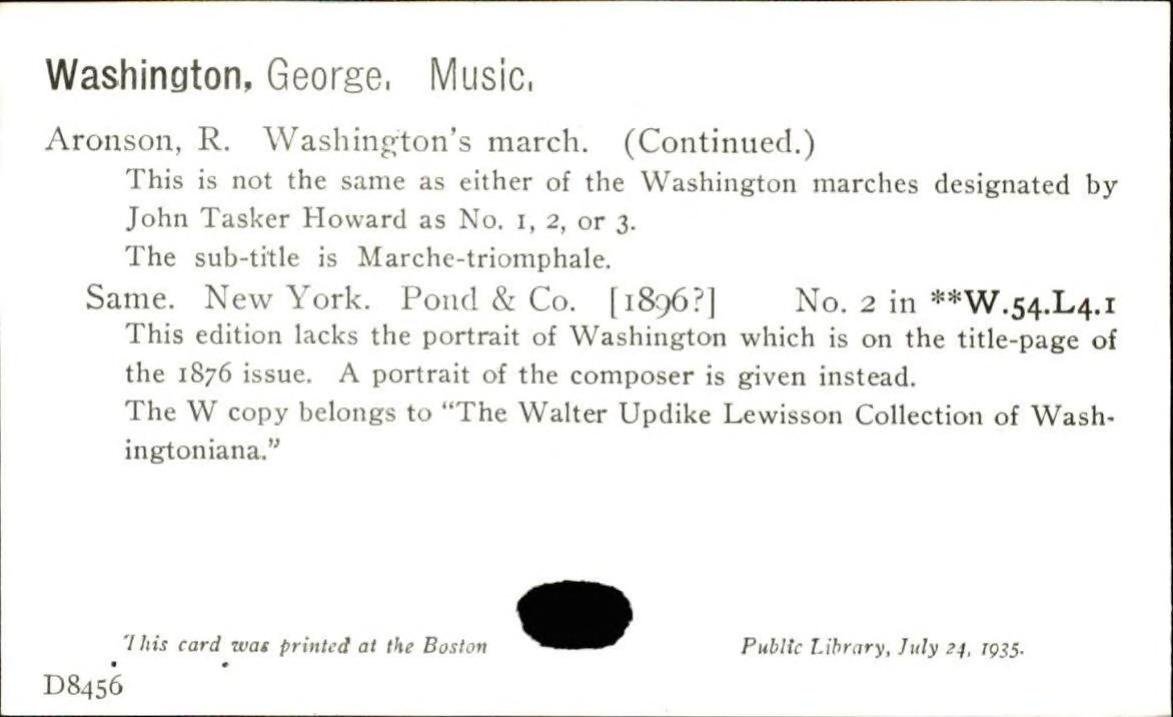 Washington, George. Music.

Aronson, R. Washington's march. (Continued.)

This is not the same as either of the Washington marches designated by John Tasker Howard as No. 1, 2, or 3.

The sub-title is Marche-triomphale.

Same. New York. Pond & Co. [1896?] No. 2 in **W.54.L4.1

This edition lacks the portrait of Washington which is on the title-page of the 1876 issue. A portrait of the composer is given instead.

The W copy belongs to "The Walter Updike Lewisson Collection of Washingtoniana."

This card was printed at the Boston Public Library, July 24, 1935.

D8456